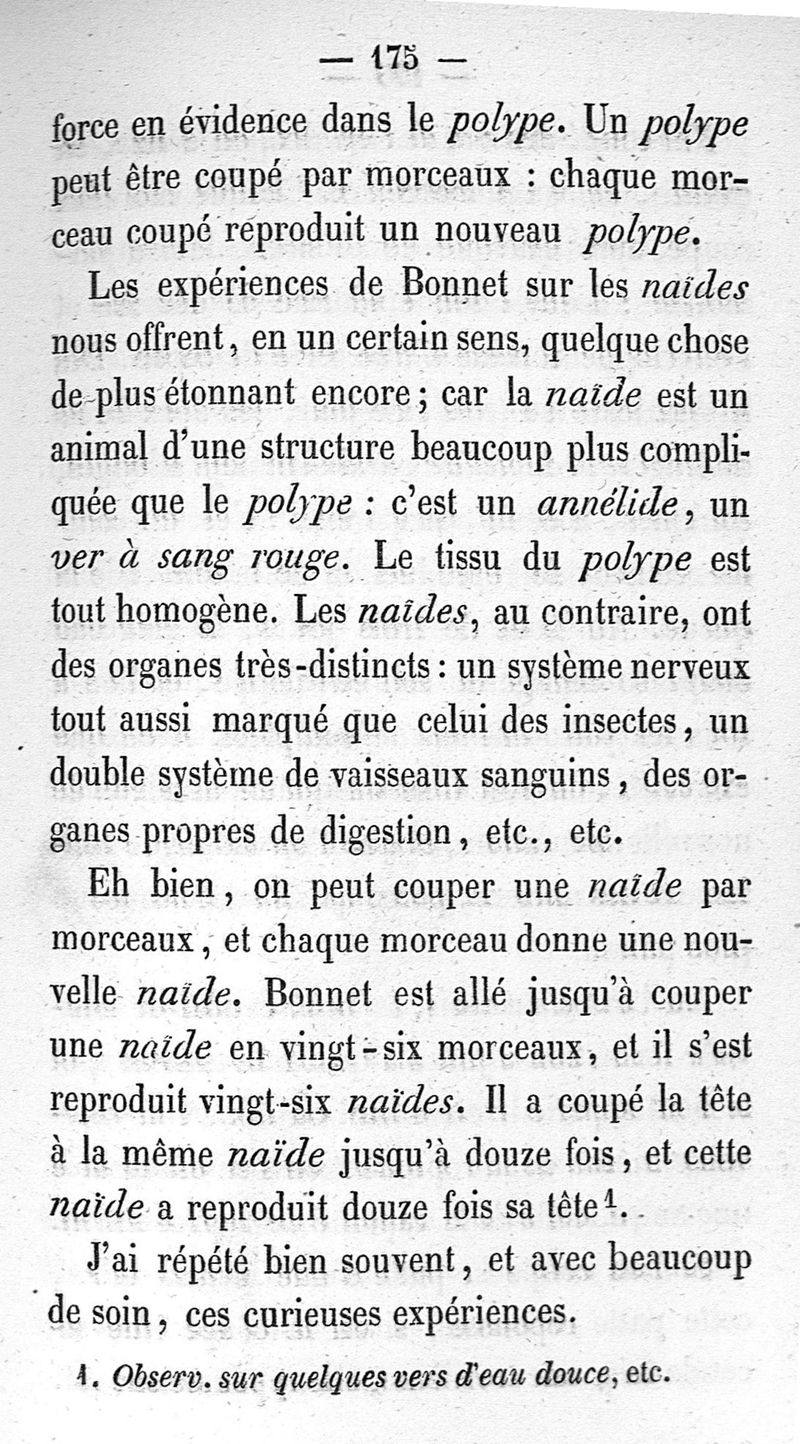 — 175 —

force en évidence dans le polype. Un polype peut être coupé par morceaux : chaque morceau coupé reproduit un nouveau polype.

Les expériences de Bonnet sur les naïdes nous offrent, en un certain sens, quelque chose de plus étonnant encore ; car la naïde est un animal d'une structure beaucoup plus compliquée que le polype : c'est un annélide, un ver à sang rouge. Le tissu du polype est tout homogène. Les naïdes, au contraire, ont des organes très-distincts : un système nerveux tout aussi marqué que celui des insectes, un double système de vaisseaux sanguins, des organes propres de digestion, etc., etc.

Eh bien, on peut couper une naïde par morceaux, et chaque morceau donne une nouvelle naïde. Bonnet est allé jusqu'à couper une naïde en vingt-six morceaux, et il s'est reproduit vingt-six naïdes. Il a coupé la tête à la même naïde jusqu'à douze fois, et cette naïde a reproduit douze fois sa tête$^1$.

J'ai répété bien souvent, et avec beaucoup de soin, ces curieuses expériences.

1. Observ. sur quelques vers d'eau douce, etc.